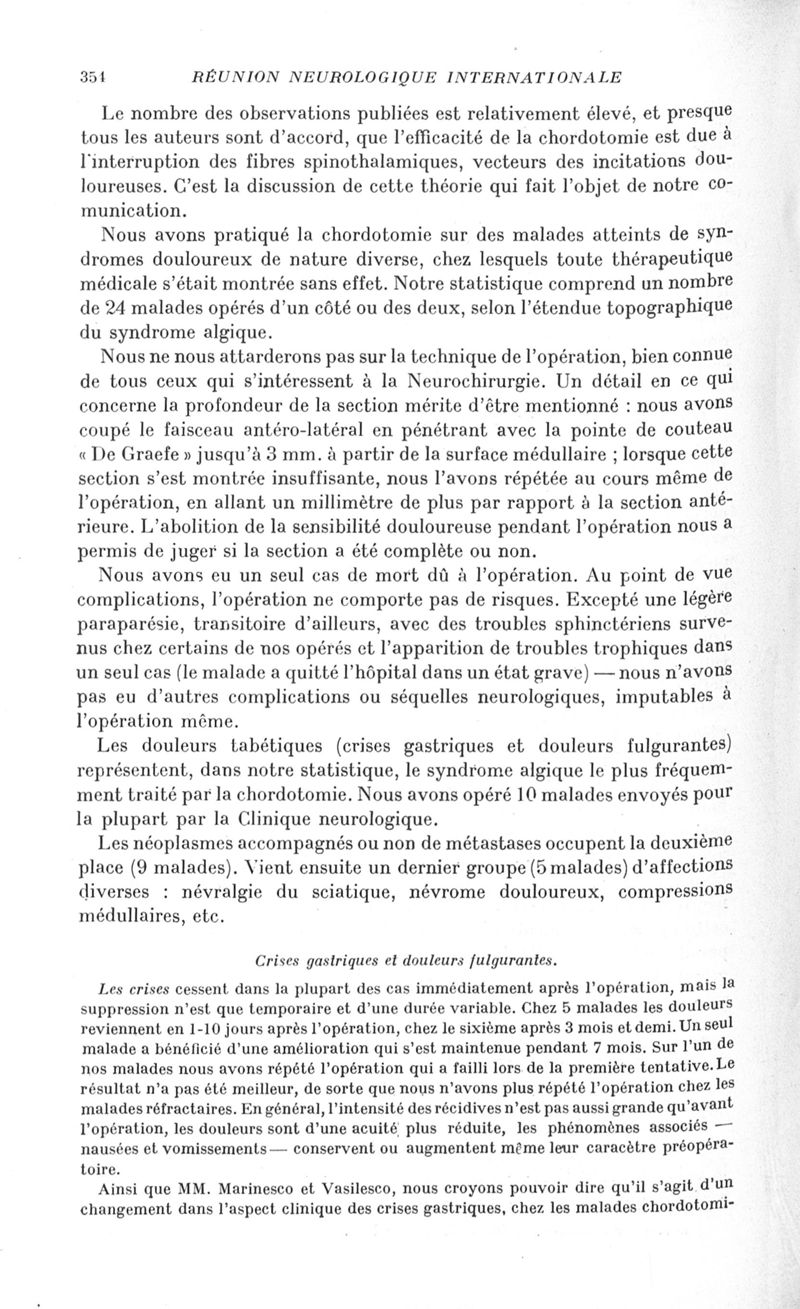 354 RÉUNION NEUROLOGIQUE INTERNATIONALE

Le nombre des observations publiées est relativement élevé, et presque tous les auteurs sont d'accord, que l'efficacité de la chordotomie est due à l'interruption des fibres spinothalamiques, vecteurs des incitations douloureuses. C'est la discussion de cette théorie qui fait l'objet de notre comunication.

Nous avons pratiqué la chordotomie sur des malades atteints de syndromes douloureux de nature diverse, chez lesquels toute thérapeutique médicale s'était montrée sans effet. Notre statistique comprend un nombre de 24 malades opérés d'un côté ou des deux, selon l'étendue topographique du syndrome algique.

Nous ne nous attarderons pas sur la technique de l'opération, bien connue de tous ceux qui s'intéressent à la Neurochirurgie. Un détail en ce qui concerne la profondeur de la section mérite d'être mentionné : nous avons coupé le faisceau antéro-latéral en pénétrant avec la pointe de couteau « De Graefe » jusqu'à 3 mm. à partir de la surface médullaire ; lorsque cette section s'est montrée insuffisante, nous l'avons répétée au cours même de l'opération, en allant un millimètre de plus par rapport à la section antérieure. L'abolition de la sensibilité douloureuse pendant l'opération nous a permis de juger si la section a été complète ou non.

Nous avons eu un seul cas de mort dû à l'opération. Au point de vue complications, l'opération ne comporte pas de risques. Excepté une légère paraparésie, transitoire d'ailleurs, avec des troubles sphinctériens survenus chez certains de nos opérés et l'apparition de troubles trophiques dans un seul cas (le malade a quitté l'hôpital dans un état grave) — nous n'avons pas eu d'autres complications ou séquelles neurologiques, imputables à l'opération même.

Les douleurs tabétiques (crises gastriques et douleurs fulgurantes) représentent, dans notre statistique, le syndrome algique le plus fréquemment traité par la chordotomie. Nous avons opéré 10 malades envoyés pour la plupart par la Clinique neurologique.

Les néoplasmes accompagnés ou non de métastases occupent la deuxième place (9 malades). Vient ensuite un dernier groupe (5 malades) d'affections diverses : névralgie du sciatique, névrome douloureux, compressions médullaires, etc.

Crises gastriques et douleurs fulgurantes.

Les crises cessent dans la plupart des cas immédiatement après l'opération, mais la suppression n'est que temporaire et d'une durée variable. Chez 5 malades les douleurs reviennent en 1-10 jours après l'opération, chez le sixième après 3 mois et demi. Un seul malade a bénéficié d'une amélioration qui s'est maintenue pendant 7 mois. Sur l'un de nos malades nous avons répété l'opération qui a failli lors de la première tentative. Le résultat n'a pas été meilleur, de sorte que nous n'avons plus répété l'opération chez les malades réfractaires. En général, l'intensité des récidives n'est pas aussi grande qu'avant l'opération, les douleurs sont d'une acuité plus réduite, les phénomènes associés — nausées et vomissements — conservent ou augmentent même leur caractère préopératoire.

Ainsi que MM. Marinesco et Vasilesco, nous croyons pouvoir dire qu'il s'agit d'un changement dans l'aspect clinique des crises gastriques, chez les malades chordotomi-